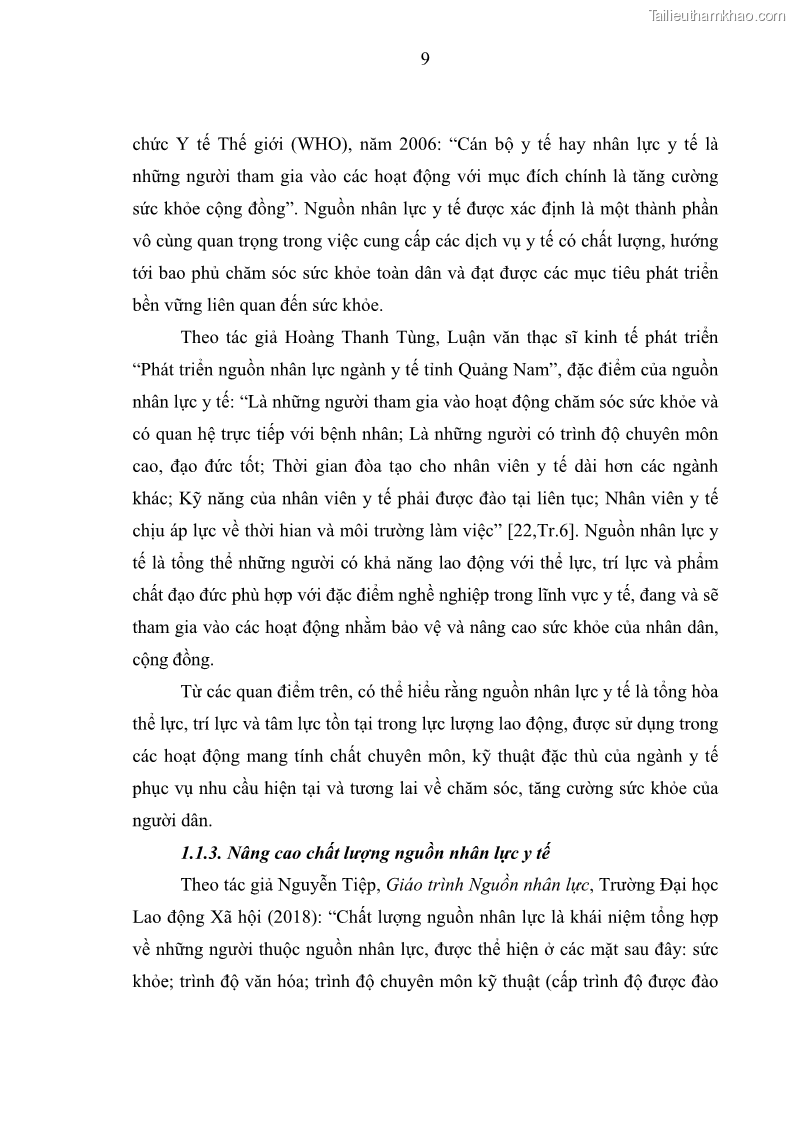 Tailieuthamkhao.com

9

chức Y tế Thế giới (WHO), năm 2006: “Cán bộ y tế hay nhân lực y tế là những người tham gia vào các hoạt động với mục đích chính là tăng cường sức khỏe cộng đồng”. Nguồn nhân lực y tế được xác định là một thành phần vô cùng quan trọng trong việc cung cấp các dịch vụ y tế có chất lượng, hướng tới bao phủ chăm sóc sức khỏe toàn dân và đạt được các mục tiêu phát triển bền vững liên quan đến sức khỏe.

Theo tác giả Hoàng Thanh Tùng, Luận văn thạc sĩ kinh tế phát triển “Phát triển nguồn nhân lực ngành y tế tỉnh Quảng Nam”, đặc điểm của nguồn nhân lực y tế: “Là những người tham gia vào hoạt động chăm sóc sức khỏe và có quan hệ trực tiếp với bệnh nhân; Là những người có trình độ chuyên môn cao, đạo đức tốt; Thời gian đòa tạo cho nhân viên y tế dài hơn các ngành khác; Kỹ năng của nhân viên y tế phải được đào tại liên tục; Nhân viên y tế chịu áp lực về thời hian và môi trường làm việc” [22,Tr.6]. Nguồn nhân lực y tế là tổng thể những người có khả năng lao động với thể lực, trí lực và phẩm chất đạo đức phù hợp với đặc điểm nghề nghiệp trong lĩnh vực y tế, đang và sẽ tham gia vào các hoạt động nhằm bảo vệ và nâng cao sức khỏe của nhân dân, cộng đồng.

Từ các quan điểm trên, có thể hiểu rằng nguồn nhân lực y tế là tổng hòa thể lực, trí lực và tâm lực tồn tại trong lực lượng lao động, được sử dụng trong các hoạt động mang tính chất chuyên môn, kỹ thuật đặc thù của ngành y tế phục vụ nhu cầu hiện tại và tương lai về chăm sóc, tăng cường sức khỏe của người dân.

1.1.3. Nâng cao chất lượng nguồn nhân lực y tế

Theo tác giả Nguyễn Tiệp, Giáo trình Nguồn nhân lực, Trường Đại học Lao động Xã hội (2018): “Chất lượng nguồn nhân lực là khái niệm tổng hợp về những người thuộc nguồn nhân lực, được thể hiện ở các mặt sau đây: sức khỏe; trình độ văn hóa; trình độ chuyên môn kỹ thuật (cấp trình độ được đào